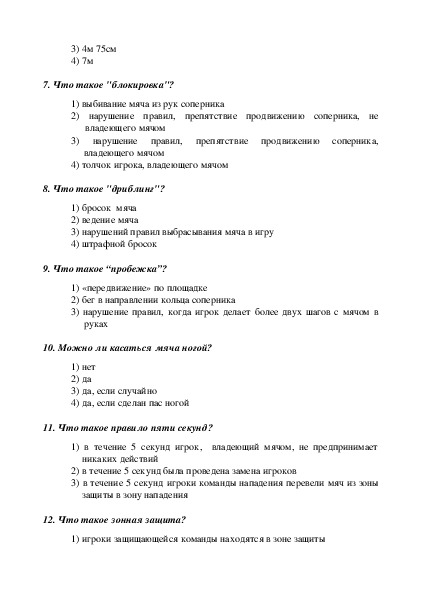 3) 4м 75см
4) 7м

7. Что такое "блокировка"?

1) выбивание мяча из рук соперника
2) нарушение правил, препятствие продвижению соперника, не владеющего мячом
3) нарушение правил, препятствие продвижению соперника, владеющего мячом
4) толчок игрока, владеющего мячом

8. Что такое "дриблинг"?

1) бросок мяча
2) ведение мяча
3) нарушений правил выбрасывания мяча в игру
4) штрафной бросок

9. Что такое “пробежка”?

1) «передвижение» по площадке
2) бег в направлении кольца соперника
3) нарушение правил, когда игрок делает более двух шагов с мячом в руках

10. Можно ли касаться мяча ногой?

1) нет
2) да
3) да, если случайно
4) да, если сделан пас ногой

11. Что такое правило пяти секунд?

1) в течение 5 секунд игрок, владеющий мячом, не предпринимает никаких действий
2) в течение 5 секунд была проведена замена игроков
3) в течение 5 секунд игроки команды нападения перевели мяч из зоны защиты в зону нападения

12. Что такое зонная защита?

1) игроки защищающейся команды находятся в зоне защиты